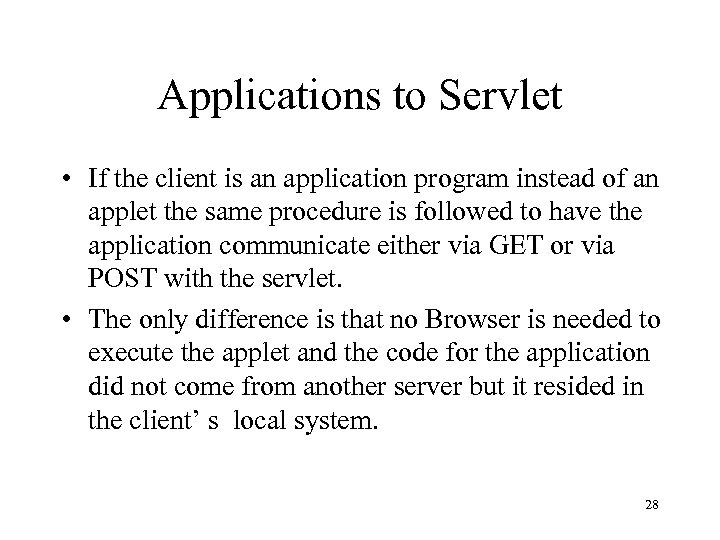 Applications to Servlet

• If the client is an application program instead of an applet the same procedure is followed to have the application communicate either via GET or via POST with the servlet.

• The only difference is that no Browser is needed to execute the applet and the code for the application did not come from another server but it resided in the client’ s local system.

28